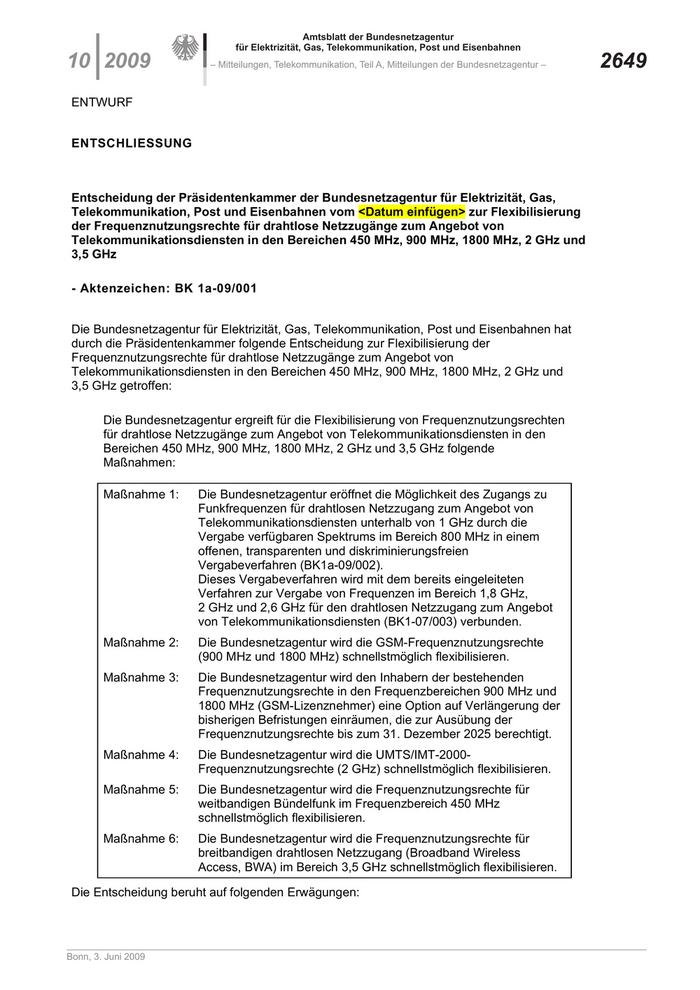 10 | 2009

Amtsblatt der Bundesnetzagentur für Elektrizität, Gas, Telekommunikation, Post und Eisenbahnen

– Mitteilungen, Telekommunikation, Teil A, Mitteilungen der Bundesnetzagentur –

2649

ENTWURF

ENTSCHLIESSUNG

Entscheidung der Präsidentenkammer der Bundesnetzagentur für Elektrizität, Gas, Telekommunikation, Post und Eisenbahnen vom <Datum einfügen> zur Flexibilisierung der Frequenznutzungsrechte für drahtlose Netzzugänge zum Angebot von Telekommunikationsdiensten in den Bereichen 450 MHz, 900 MHz, 1800 MHz, 2 GHz und 3,5 GHz

- Aktenzeichen: BK 1a-09/001

Die Bundesnetzagentur für Elektrizität, Gas, Telekommunikation, Post und Eisenbahnen hat durch die Präsidentenkammer folgende Entscheidung zur Flexibilisierung der Frequenznutzungsrechte für drahtlose Netzzugänge zum Angebot von Telekommunikationsdiensten in den Bereichen 450 MHz, 900 MHz, 1800 MHz, 2 GHz und 3,5 GHz getroffen:

Die Bundesnetzagentur ergreift für die Flexibilisierung von Frequenznutzungsrechten für drahtlose Netzzugänge zum Angebot von Telekommunikationsdiensten in den Bereichen 450 MHz, 900 MHz, 1800 MHz, 2 GHz und 3,5 GHz folgende Maßnahmen:

| | |
|---|---|
| Maßnahme 1: | Die Bundesnetzagentur eröffnet die Möglichkeit des Zugangs zu Funkfrequenzen für drahtlosen Netzzugang zum Angebot von Telekommunikationsdiensten unterhalb von 1 GHz durch die Vergabe verfügbaren Spektrums im Bereich 800 MHz in einem offenen, transparenten und diskriminierungsfreien Vergabeverfahren (BK1a-09/002). Dieses Vergabeverfahren wird mit dem bereits eingeleiteten Verfahren zur Vergabe von Frequenzen im Bereich 1,8 GHz, 2 GHz und 2,6 GHz für den drahtlosen Netzzugang zum Angebot von Telekommunikationsdiensten (BK1-07/003) verbunden. |
| Maßnahme 2: | Die Bundesnetzagentur wird die GSM-Frequenznutzungsrechte (900 MHz und 1800 MHz) schnellstmöglich flexibilisieren. |
| Maßnahme 3: | Die Bundesnetzagentur wird den Inhabern der bestehenden Frequenznutzungsrechte in den Frequenzbereichen 900 MHz und 1800 MHz (GSM-Lizenznehmer) eine Option auf Verlängerung der bisherigen Befristungen einräumen, die zur Ausübung der Frequenznutzungsrechte bis zum 31. Dezember 2025 berechtigt. |
| Maßnahme 4: | Die Bundesnetzagentur wird die UMTS/IMT-2000-Frequenznutzungsrechte (2 GHz) schnellstmöglich flexibilisieren. |
| Maßnahme 5: | Die Bundesnetzagentur wird die Frequenznutzungsrechte für weitbandigen Bündelfunk im Frequenzbereich 450 MHz schnellstmöglich flexibilisieren. |
| Maßnahme 6: | Die Bundesnetzagentur wird die Frequenznutzungsrechte für breitbandigen drahtlosen Netzzugang (Broadband Wireless Access, BWA) im Bereich 3,5 GHz schnellstmöglich flexibilisieren. |

Die Entscheidung beruht auf folgenden Erwägungen:

Bonn, 3. Juni 2009